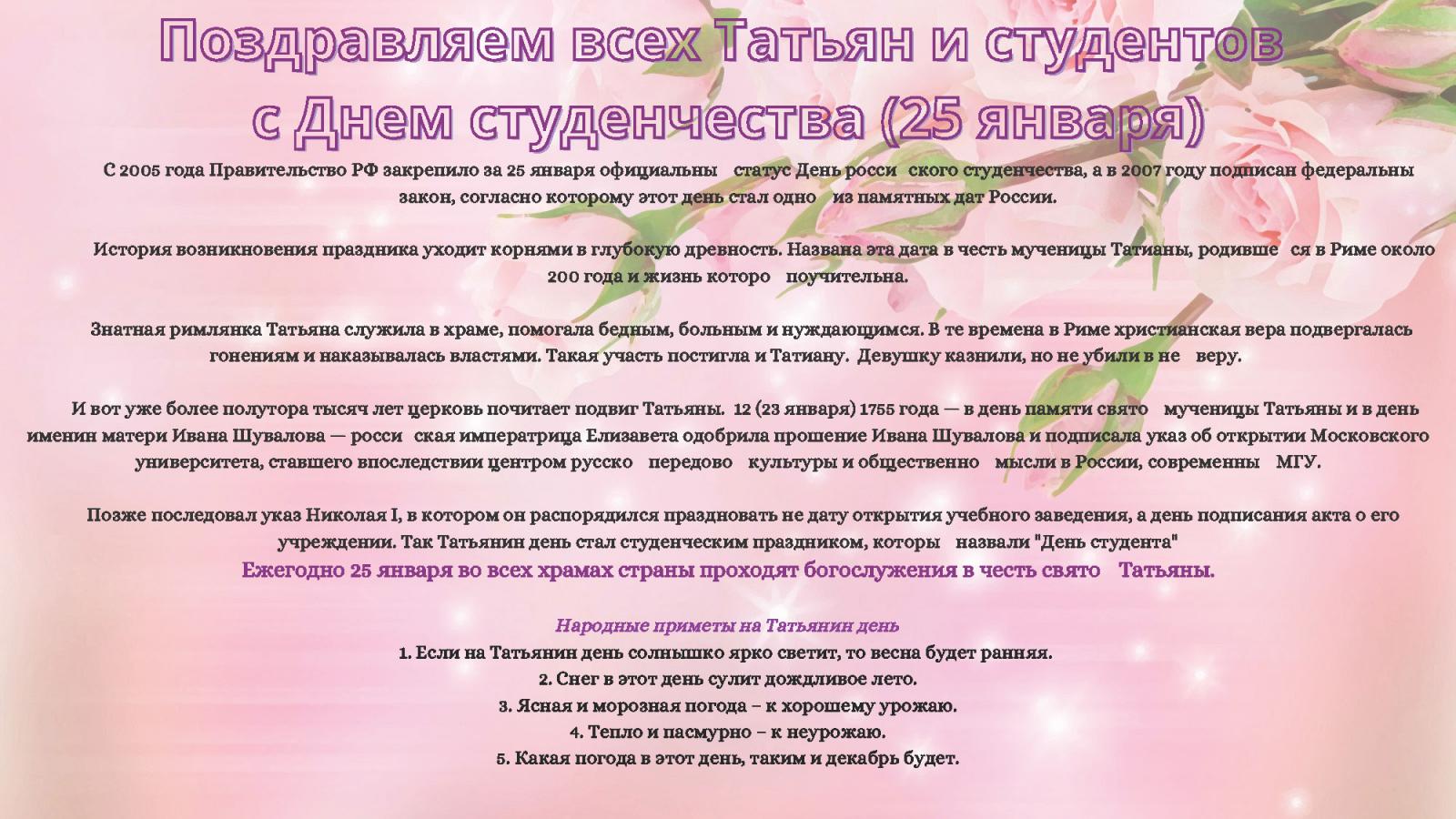 Поздравляем всех Татьян и студентов
с Днем студенчества (25 января)

С 2005 года Правительство РФ закрепило за 25 января официальны статус День росси ского студенчества, а в 2007 году подписан федеральны закон, согласно которому этот день стал одно из памятных дат России.

История возникновения праздника уходит корнями в глубокую древность. Названа эта дата в честь мученицы Татианы, родивше ся в Риме около 200 года и жизнь которо поучительна.

Знатная римлянка Татьяна служила в храме, помогала бедным, больным и нуждающимся. В те времена в Риме христианская вера подвергалась гонениям и наказывалась властями. Такая участь постигла и Татиану. Девушку казнили, но не убили в не веру.

И вот уже более полутора тысяч лет церковь почитает подвиг Татьяны. 12 (23 января) 1755 года — в день памяти свято мученицы Татьяны и в день именин матери Ивана Шувалова — росси ская императрица Елизавета одобрила прошение Ивана Шувалова и подписала указ об открытии Московского университета, ставшего впоследствии центром русско передово культуры и общественно мысли в России, современны МГУ.

Позже последовал указ Николая I, в котором он распорядился праздновать не дату открытия учебного заведения, а день подписания акта о его учреждении. Так Татьянин день стал студенческим праздником, которы назвали "День студента"
Ежегодно 25 января во всех храмах страны проходят богослужения в честь свято Татьяны.

Народные приметы на Татьянин день
1. Если на Татьянин день солнышко ярко светит, то весна будет ранняя.
2. Снег в этот день сулит дождливое лето.
3. Ясная и морозная погода – к хорошему урожаю.
4. Тепло и пасмурно – к неурожаю.
5. Какая погода в этот день, таким и декабрь будет.